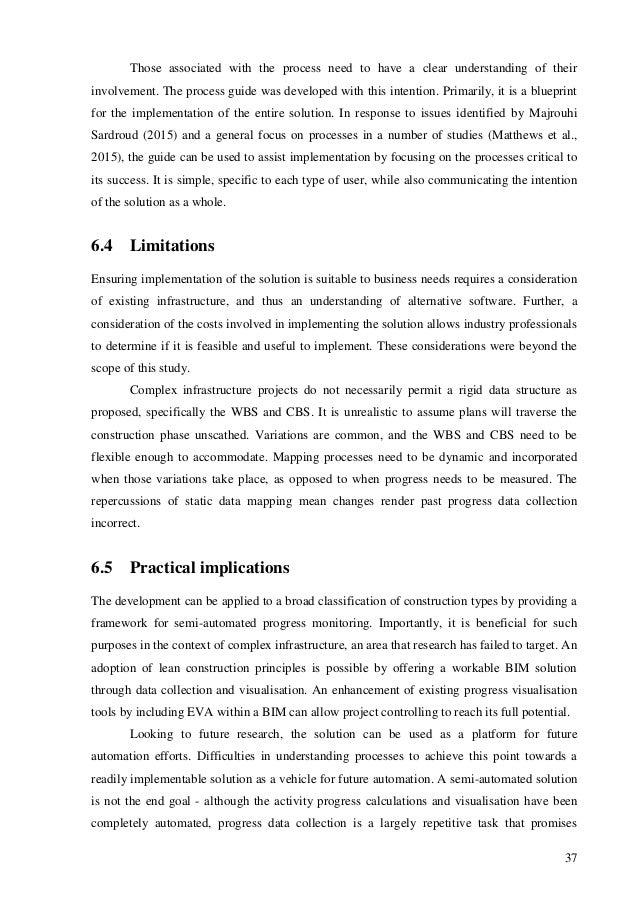 Those associated with the process need to have a clear understanding of their involvement. The process guide was developed with this intention. Primarily, it is a blueprint for the implementation of the entire solution. In response to issues identified by Majrouhi Sardroud (2015) and a general focus on processes in a number of studies (Matthews et al., 2015), the guide can be used to assist implementation by focusing on the processes critical to its success. It is simple, specific to each type of user, while also communicating the intention of the solution as a whole.

6.4 Limitations

Ensuring implementation of the solution is suitable to business needs requires a consideration of existing infrastructure, and thus an understanding of alternative software. Further, a consideration of the costs involved in implementing the solution allows industry professionals to determine if it is feasible and useful to implement. These considerations were beyond the scope of this study.

Complex infrastructure projects do not necessarily permit a rigid data structure as proposed, specifically the WBS and CBS. It is unrealistic to assume plans will traverse the construction phase unscathed. Variations are common, and the WBS and CBS need to be flexible enough to accommodate. Mapping processes need to be dynamic and incorporated when those variations take place, as opposed to when progress needs to be measured. The repercussions of static data mapping mean changes render past progress data collection incorrect.

6.5 Practical implications

The development can be applied to a broad classification of construction types by providing a framework for semi-automated progress monitoring. Importantly, it is beneficial for such purposes in the context of complex infrastructure, an area that research has failed to target. An adoption of lean construction principles is possible by offering a workable BIM solution through data collection and visualisation. An enhancement of existing progress visualisation tools by including EVA within a BIM can allow project controlling to reach its full potential.

Looking to future research, the solution can be used as a platform for future automation efforts. Difficulties in understanding processes to achieve this point towards a readily implementable solution as a vehicle for future automation. A semi-automated solution is not the end goal - although the activity progress calculations and visualisation have been completely automated, progress data collection is a largely repetitive task that promises

37